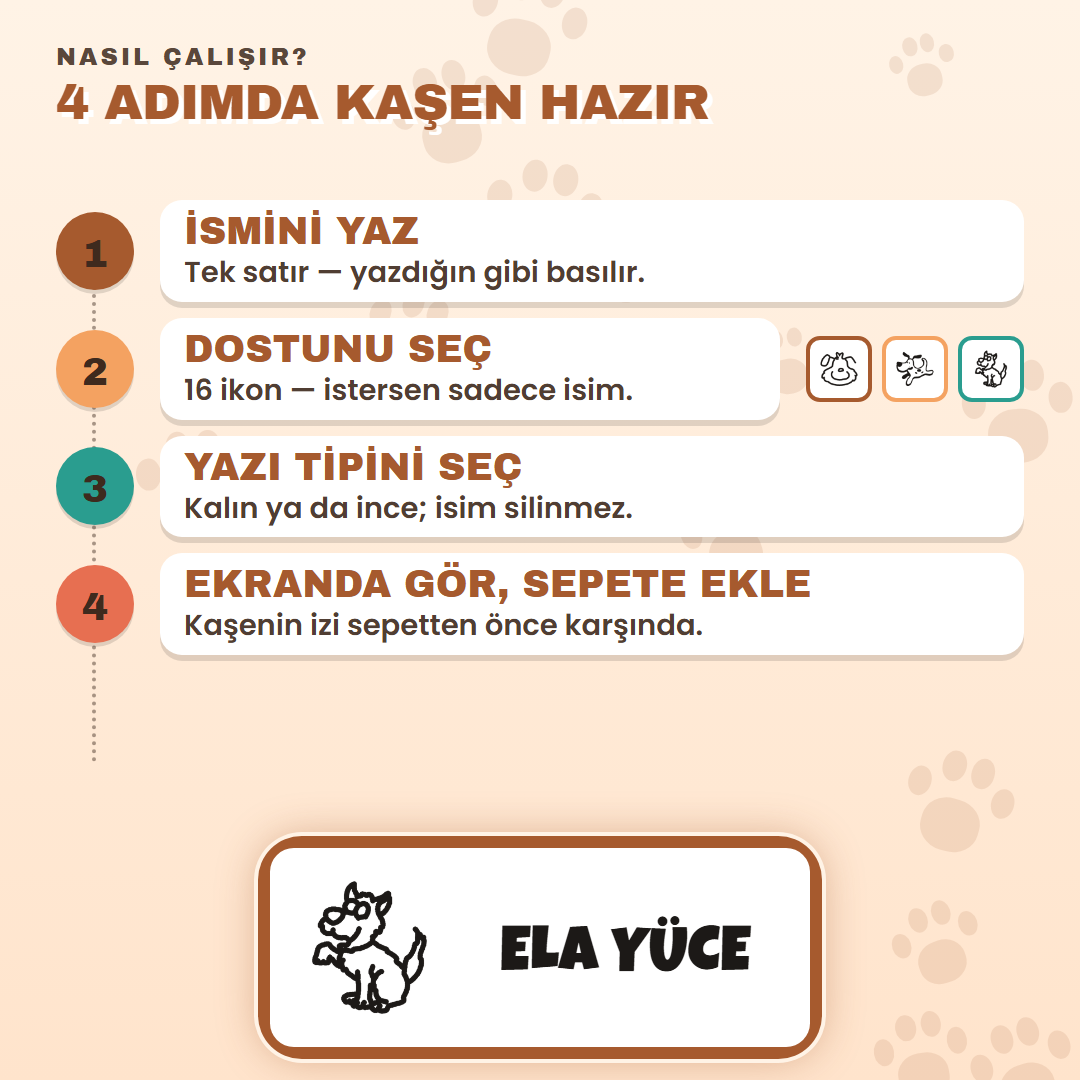 NASIL ÇALIŞIR?
4 ADIMDA KAŞEN HAZIR

1
İSMİNİ YAZ
Tek satır — yazdığın gibi basılır.

2
DOSTUNU SEÇ
16 ikon — istersen sadece isim.

3
YAZI TİPİNİ SEÇ
Kalın ya da ince; isim silinmez.

4
EKRANDA GÖR, SEPETE EKLE
Kaşenin izi sepetten önce karşında.

ELA YÜCE